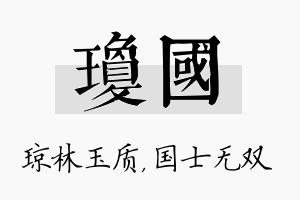 瓊國

琼林玉质，国士无双